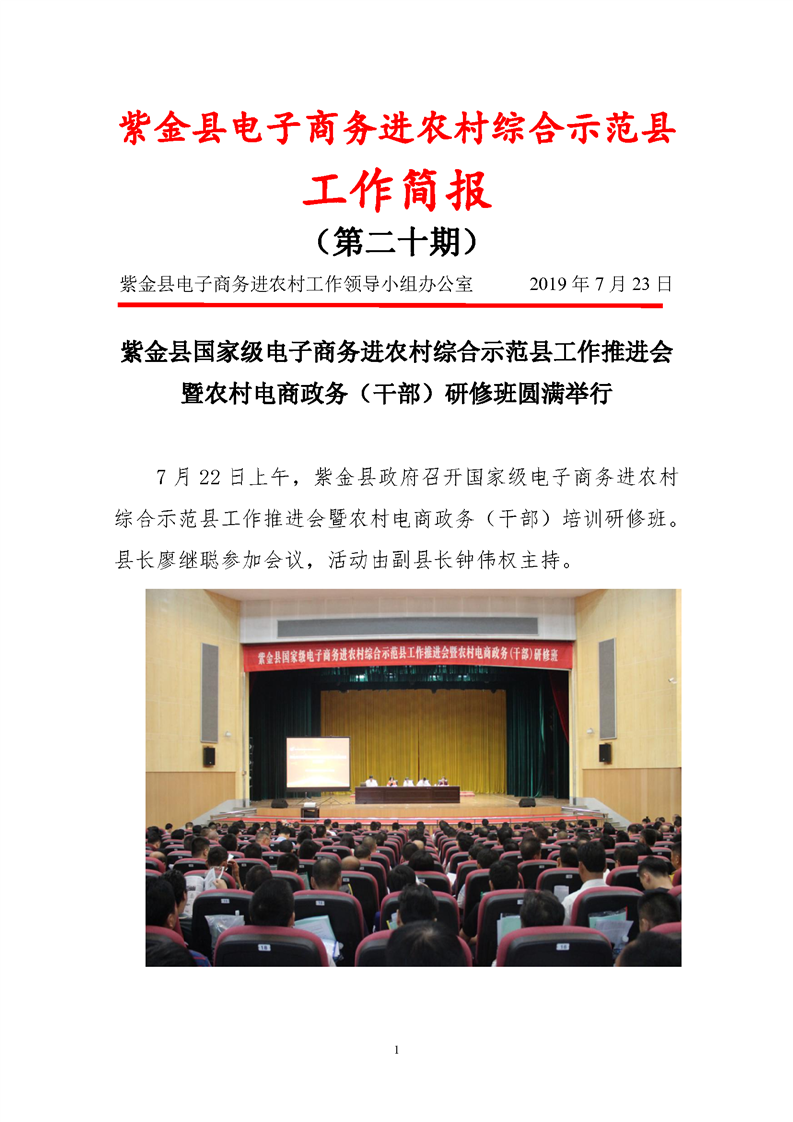 紫金县电子商务进农村综合示范县

工作简报

（第二十期）

紫金县电子商务进农村工作领导小组办公室　　2019 年 7 月 23 日

紫金县国家级电子商务进农村综合示范县工作推进会暨农村电商政务（干部）研修班圆满举行

7 月 22 日上午，紫金县政府召开国家级电子商务进农村综合示范县工作推进会暨农村电商政务（干部）培训研修班。县长廖继聪参加会议，活动由副县长钟伟权主持。

紫金县国家级电子商务进农村综合示范县工作推进会暨农村电商政务（干部）研修班

1